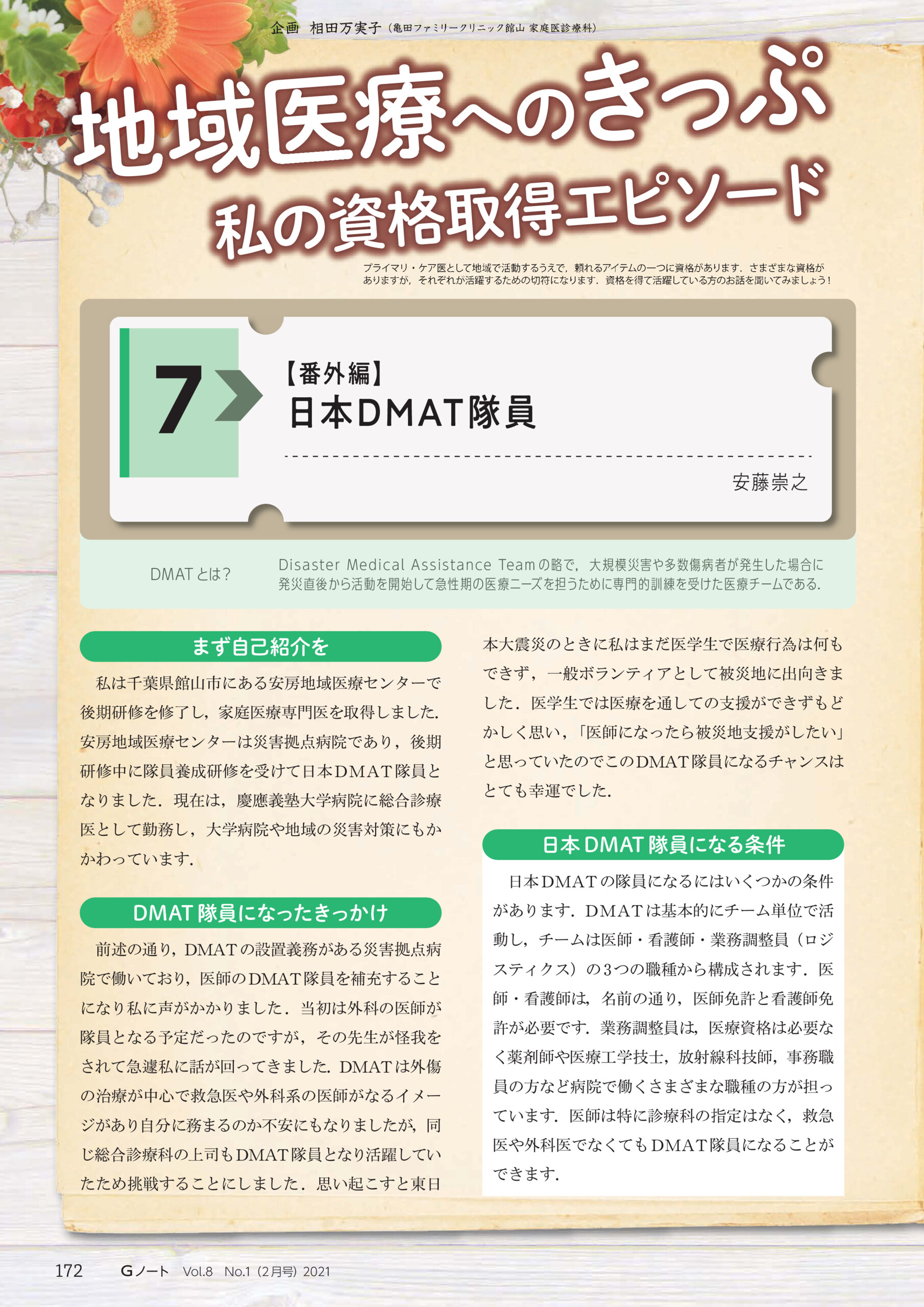 企画 相田万実子（亀田ファミリークリニック館山 家庭医診療科）

地域医療へのきっぷ

私の資格取得エピソード

プライマリ・ケア医として地域で活動するうえで，頼れるアイテムの一つに資格があります．さまざまな資格がありますが，それぞれが活躍するための切符になります．資格を得て活躍している方のお話を聞いてみましょう！

7

【番外編】
日本DMAT隊員

安藤崇之

DMATとは？

Disaster Medical Assistance Teamの略で，大規模災害や多数傷病者が発生した場合に発災直後から活動を開始して急性期の医療ニーズを担うために専門的訓練を受けた医療チームである．

まず自己紹介を

私は千葉県館山市にある安房地域医療センターで後期研修を修了し，家庭医療専門医を取得しました．安房地域医療センターは災害拠点病院であり，後期研修中に隊員養成研修を受けて日本DMAT隊員となりました．現在は，慶應義塾大学病院に総合診療医として勤務し，大学病院や地域の災害対策にもかかわっています．

DMAT隊員になったきっかけ

前述の通り，DMATの設置義務がある災害拠点病院で働いており，医師のDMAT隊員を補充することになり私に声がかかりました．当初は外科の医師が隊員となる予定だったのですが，その先生が怪我をされて急遽私に話が回ってきました．DMATは外傷の治療が中心で救急医や外科系の医師がなるイメージがあり自分に務まるのか不安にもなりましたが，同じ総合診療科の上司もDMAT隊員となり活躍していたため挑戦することにしました．思い起こすと東日本大震災のときに私はまだ医学生で医療行為は何もできず，一般ボランティアとして被災地に出向きました．医学生では医療を通しての支援ができずもどかしく思い，「医師になったら被災地支援がしたい」と思っていたのでこのDMAT隊員になるチャンスはとても幸運でした．

日本DMAT隊員になる条件

日本DMATの隊員になるにはいくつかの条件があります．DMATは基本的にチーム単位で活動し，チームは医師・看護師・業務調整員（ロジスティクス）の3つの職種から構成されます．医師・看護師は，名前の通り，医師免許と看護師免許が必要です．業務調整員は，医療資格は必要なく薬剤師や医療工学技士，放射線科技師，事務職員の方など病院で働くさまざまな職種の方が担っています．医師は特に診療科の指定はなく，救急医や外科医でなくてもDMAT隊員になることができます．

172 Gノート Vol.8 No.1（2月号）2021